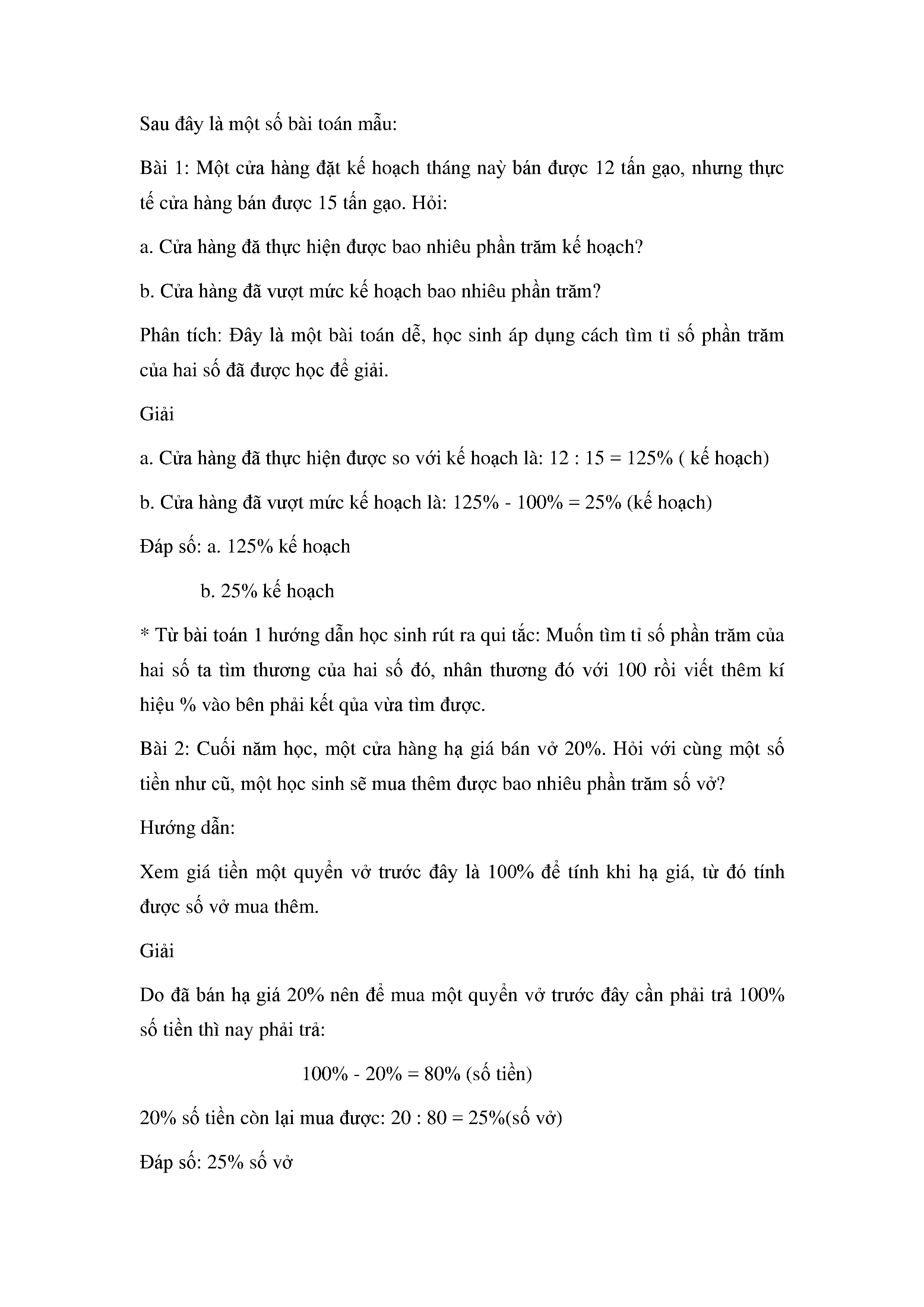 Sau đây là một số bài toán mẫu:

Bài 1: Một cửa hàng đặt kế hoạch tháng naỳ bán được 12 tấn gạo, nhưng thực tế cửa hàng bán được 15 tấn gạo. Hỏi:

a. Cửa hàng đã thực hiện được bao nhiêu phần trăm kế hoạch?

b. Cửa hàng đã vượt mức kế hoạch bao nhiêu phần trăm?

Phân tích: Đây là một bài toán dễ, học sinh áp dụng cách tìm tỉ số phần trăm của hai số đã được học để giải.

Giải

a. Cửa hàng đã thực hiện được so với kế hoạch là: 12 : 15 = 125% ( kế hoạch)

b. Cửa hàng đã vượt mức kế hoạch là: 125% - 100% = 25% (kế hoạch)

Đáp số: a. 125% kế hoạch

b. 25% kế hoạch

* Từ bài toán 1 hướng dẫn học sinh rút ra qui tắc: Muốn tìm tỉ số phần trăm của hai số ta tìm thương của hai số đó, nhân thương đó với 100 rồi viết thêm kí hiệu % vào bên phải kết qủa vừa tìm được.

Bài 2: Cuối năm học, một cửa hàng hạ giá bán vở 20%. Hỏi với cùng một số tiền như cũ, một học sinh sẽ mua thêm được bao nhiêu phần trăm số vở?

Hướng dẫn:

Xem giá tiền một quyển vở trước đây là 100% để tính khi hạ giá, từ đó tính được số vở mua thêm.

Giải

Do đã bán hạ giá 20% nên để mua một quyển vở trước đây cần phải trả 100% số tiền thì nay phải trả:

100% - 20% = 80% (số tiền)

20% số tiền còn lại mua được: 20 : 80 = 25%(số vở)

Đáp số: 25% số vở